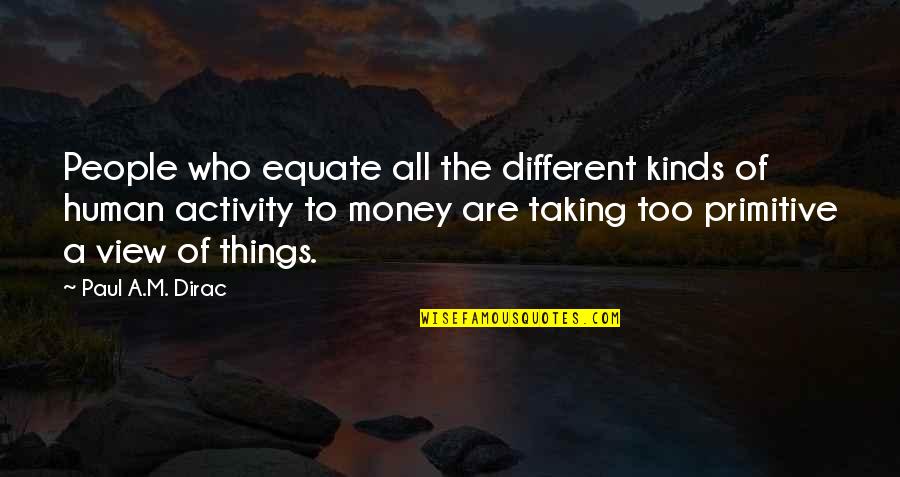 People who equate all the different kinds of human activity to money are taking too primitive a view of things.

~ Paul A.M. Dirac

WISEFAMOUSQUOTES.COM